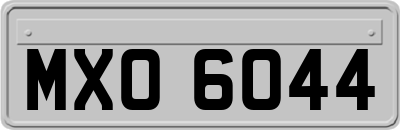 MXO 6044